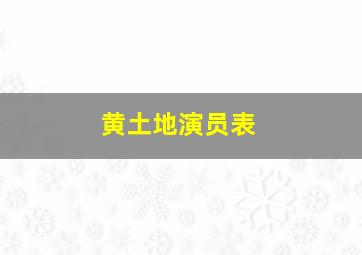 黄土地演员表